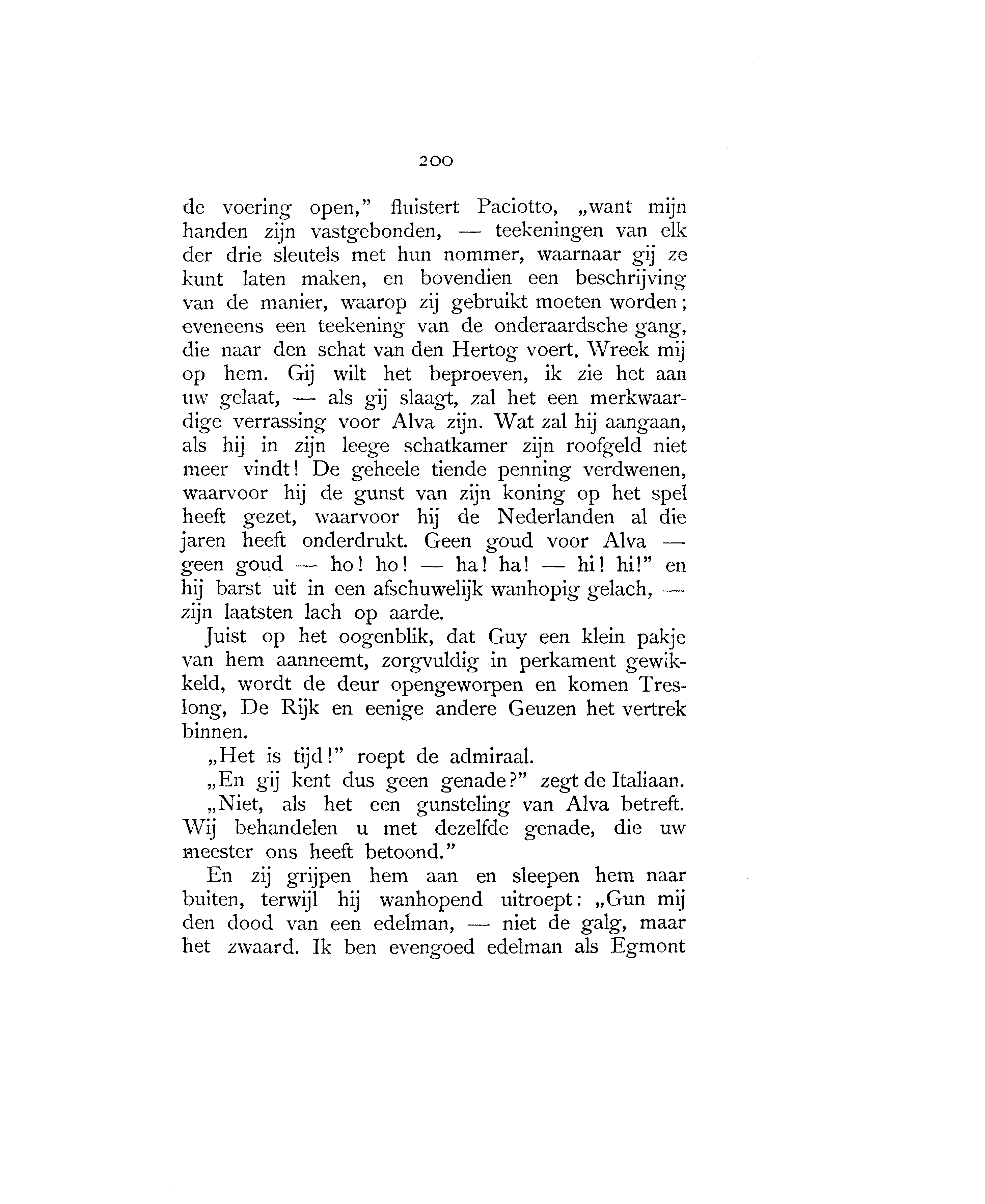 200

de voering open," fluistert Paciotto, „want mijn handen zijn vastgebonden, — teekeningen van elk der drie sleutels met hun nommer, waarnaar gij ze kunt laten maken, en bovendien een beschrijving van de manier, waarop zij gebruikt moeten worden; eveneens een teekening van de onderaardsche gang, die naar den schat van den Hertog voert. Wreek mij op hem. Gij wilt het beproeven, ik zie het aan uw gelaat, — als gij slaagt, zal het een merkwaardige verrassing voor Alva zijn. Wat zal hij aangaan, als hij in zijn leege schatkamer zijn roofgeld niet meer vindt! De geheele tiende penning verdwenen, waarvoor hij de gunst van zijn koning op het spel heeft gezet, waarvoor hij de Nederlanden al die jaren heeft onderdrukt. Geen goud voor Alva — geen goud — ho! ho! — ha! ha! — hi! hi!" en hij barst uit in een afschuwelijk wanhopig gelach, — zijn laatsten lach op aarde.

Juist op het oogenblik, dat Guy een klein pakje van hem aanneemt, zorgvuldig in perkament gewikkeld, wordt de deur opengeworpen en komen Treslong, De Rijk en eenige andere Geuzen het vertrek binnen.

„Het is tijd!" roept de admiraal.

„En gij kent dus geen genade?" zegt de Italiaan.

„Niet, als het een gunsteling van Alva betreft. Wij behandelen u met dezelfde genade, die uw meester ons heeft betoond."

En zij grijpen hem aan en sleepen hem naar buiten, terwijl hij wanhopend uitroept: „Gun mij den dood van een edelman, — niet de galg, maar het zwaard. Ik ben evengoed edelman als Egmont